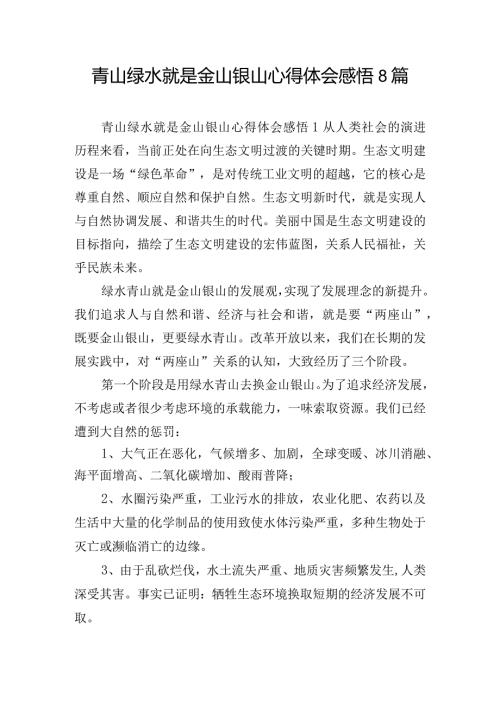 青山绿水就是金山银山心得体会感悟 8 篇

青山绿水就是金山银山心得体会感悟 1 从人类社会的演进历程来看，当前正处在向生态文明过渡的关键时期。生态文明建设是一场“绿色革命”，是对传统工业文明的超越，它的核心是尊重自然、顺应自然和保护自然。生态文明新时代，就是实现人与自然协调发展、和谐共生的时代。美丽中国是生态文明建设的目标指向，描绘了生态文明建设的宏伟蓝图，关系人民福祉，关乎民族未来。

绿水青山就是金山银山的发展观，实现了发展理念的新提升。我们追求人与自然和谐、经济与社会和谐，就是要“两座山”，既要金山银山，更要绿水青山。改革开放以来，我们在长期的发展实践中，对“两座山”关系的认知，大致经历了三个阶段。

第一个阶段是用绿水青山去换金山银山。为了追求经济发展，不考虑或者很少考虑环境的承载能力，一味索取资源。我们已经遭到大自然的惩罚：

1、大气正在恶化，气候增多、加剧，全球变暖、冰川消融、海平面增高、二氧化碳增加、酸雨普降；

2、水圈污染严重，工业污水的排放，农业化肥、农药以及生活中大量的化学制品的使用致使水体污染严重，多种生物处于灭亡或濒临消亡的边缘。

3、由于乱砍烂伐，水土流失严重、地质灾害频繁发生，人类深受其害。事实已证明：牺牲生态环境换取短期的经济发展不可取。